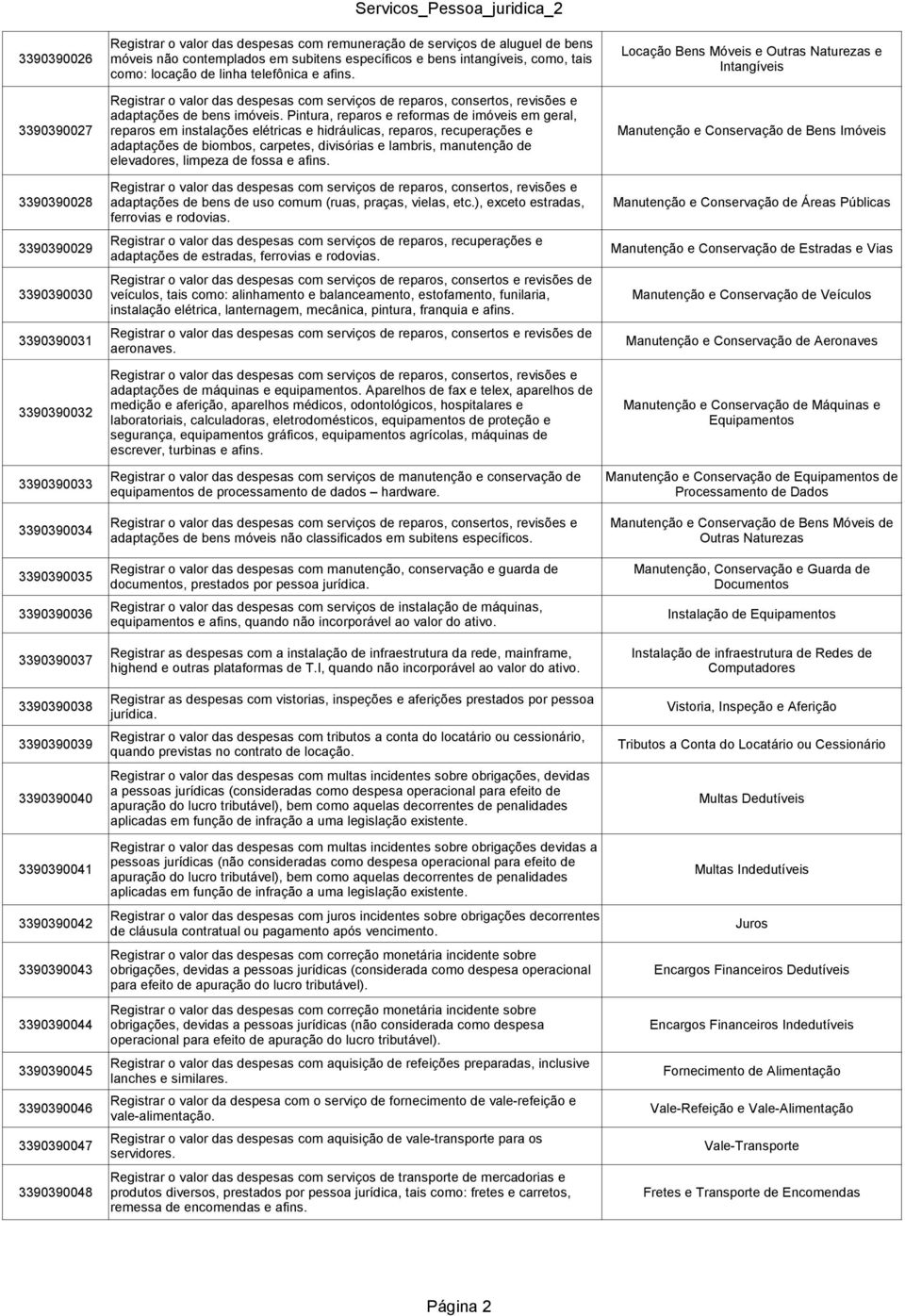 Servicos_Pessoa_juridica_2

| | | |
|---|---|---|
| 3390390026 | Registrar o valor das despesas com remuneração de serviços de aluguel de bens móveis não contemplados em subitens específicos e bens intangíveis, como, tais como: locação de linha telefônica e afins. | Locação Bens Móveis e Outras Naturezas e Intangíveis |
| 3390390027 | Registrar o valor das despesas com serviços de reparos, consertos, revisões e adaptações de bens imóveis. Pintura, reparos e reformas de imóveis em geral, reparos em instalações elétricas e hidráulicas, reparos, recuperações e adaptações de biombos, carpetes, divisórias e lambris, manutenção de elevadores, limpeza de fossa e afins. | Manutenção e Conservação de Bens Imóveis |
| 3390390028 | Registrar o valor das despesas com serviços de reparos, consertos, revisões e adaptações de bens de uso comum (ruas, praças, vielas, etc.), exceto estradas, ferrovias e rodovias. | Manutenção e Conservação de Áreas Públicas |
| 3390390029 | Registrar o valor das despesas com serviços de reparos, recuperações e adaptações de estradas, ferrovias e rodovias. | Manutenção e Conservação de Estradas e Vias |
| 3390390030 | Registrar o valor das despesas com serviços de reparos, consertos e revisões de veículos, tais como: alinhamento e balanceamento, estofamento, funilaria, instalação elétrica, lanternagem, mecânica, pintura, franquia e afins. | Manutenção e Conservação de Veículos |
| 3390390031 | Registrar o valor das despesas com serviços de reparos, consertos e revisões de aeronaves. | Manutenção e Conservação de Aeronaves |
| 3390390032 | Registrar o valor das despesas com serviços de reparos, consertos, revisões e adaptações de máquinas e equipamentos. Aparelhos de fax e telex, aparelhos de medição e aferição, aparelhos médicos, odontológicos, hospitalares e laboratoriais, calculadoras, eletrodomésticos, equipamentos de proteção e segurança, equipamentos gráficos, equipamentos agrícolas, máquinas de escrever, turbinas e afins. | Manutenção e Conservação de Máquinas e Equipamentos |
| 3390390033 | Registrar o valor das despesas com serviços de manutenção e conservação de equipamentos de processamento de dados – hardware. | Manutenção e Conservação de Equipamentos de Processamento de Dados |
| 3390390034 | Registrar o valor das despesas com serviços de reparos, consertos, revisões e adaptações de bens móveis não classificados em subitens específicos. | Manutenção e Conservação de Bens Móveis de Outras Naturezas |
| 3390390035 | Registrar o valor das despesas com manutenção, conservação e guarda de documentos, prestados por pessoa jurídica. | Manutenção, Conservação e Guarda de Documentos |
| 3390390036 | Registrar o valor das despesas com serviços de instalação de máquinas, equipamentos e afins, quando não incorporável ao valor do ativo. | Instalação de Equipamentos |
| 3390390037 | Registrar as despesas com a instalação de infraestrutura da rede, mainframe, highend e outras plataformas de T.I, quando não incorporável ao valor do ativo. | Instalação de infraestrutura de Redes de Computadores |
| 3390390038 | Registrar as despesas com vistorias, inspeções e aferições prestados por pessoa jurídica. | Vistoria, Inspeção e Aferição |
| 3390390039 | Registrar o valor das despesas com tributos a conta do locatário ou cessionário, quando previstas no contrato de locação. | Tributos a Conta do Locatário ou Cessionário |
| 3390390040 | Registrar o valor das despesas com multas incidentes sobre obrigações, devidas a pessoas jurídicas (consideradas como despesa operacional para efeito de apuração do lucro tributável), bem como aquelas decorrentes de penalidades aplicadas em função de infração a uma legislação existente. | Multas Dedutíveis |
| 3390390041 | Registrar o valor das despesas com multas incidentes sobre obrigações devidas a pessoas jurídicas (não consideradas como despesa operacional para efeito de apuração do lucro tributável), bem como aquelas decorrentes de penalidades aplicadas em função de infração a uma legislação existente. | Multas Indedutíveis |
| 3390390042 | Registrar o valor das despesas com juros incidentes sobre obrigações decorrentes de cláusula contratual ou pagamento após vencimento. | Juros |
| 3390390043 | Registrar o valor das despesas com correção monetária incidente sobre obrigações, devidas a pessoas jurídicas (considerada como despesa operacional para efeito de apuração do lucro tributável). | Encargos Financeiros Dedutíveis |
| 3390390044 | Registrar o valor das despesas com correção monetária incidente sobre obrigações, devidas a pessoas jurídicas (não considerada como despesa operacional para efeito de apuração do lucro tributável). | Encargos Financeiros Indedutíveis |
| 3390390045 | Registrar o valor das despesas com aquisição de refeições preparadas, inclusive lanches e similares. | Fornecimento de Alimentação |
| 3390390046 | Registrar o valor da despesa com o serviço de fornecimento de vale-refeição e vale-alimentação. | Vale-Refeição e Vale-Alimentação |
| 3390390047 | Registrar o valor das despesas com aquisição de vale-transporte para os servidores. | Vale-Transporte |
| 3390390048 | Registrar o valor das despesas com serviços de transporte de mercadorias e produtos diversos, prestados por pessoa jurídica, tais como: fretes e carretos, remessa de encomendas e afins. | Fretes e Transporte de Encomendas |

Página 2